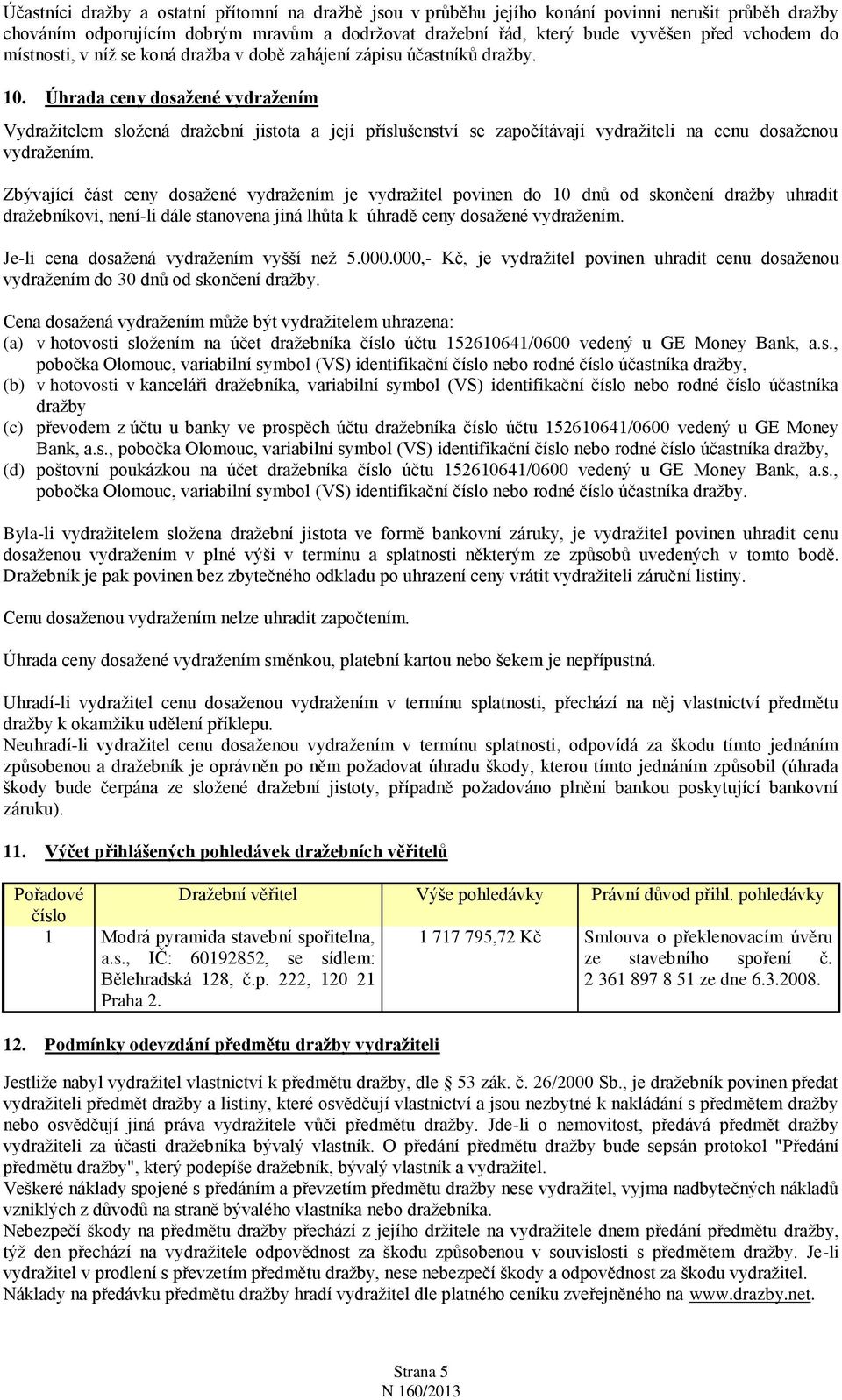 Účastníci dražby a ostatní přítomní na dražbě jsou v průběhu jejího konání povinni nerušit průběh dražby chováním odporujícím dobrým mravům a dodržovat dražební řád, který bude vyvěšen před vchodem do místnosti, v níž se koná dražba v době zahájení zápisu účastníků dražby.

10. Úhrada ceny dosažené vydražením

Vydražitelem složená dražební jistota a její příslušenství se započítávají vydražiteli na cenu dosaženou vydražením.

Zbývající část ceny dosažené vydražením je vydražitel povinen do 10 dnů od skončení dražby uhradit dražebníkovi, není-li dále stanovena jiná lhůta k úhradě ceny dosažené vydražením.

Je-li cena dosažená vydražením vyšší než 5.000.000,- Kč, je vydražitel povinen uhradit cenu dosaženou vydražením do 30 dnů od skončení dražby.

Cena dosažená vydražením může být vydražitelem uhrazena:
(a) v hotovosti složením na účet dražebníka číslo účtu 152610641/0600 vedený u GE Money Bank, a.s., pobočka Olomouc, variabilní symbol (VS) identifikační číslo nebo rodné číslo účastníka dražby,
(b) v hotovosti v kanceláři dražebníka, variabilní symbol (VS) identifikační číslo nebo rodné číslo účastníka dražby
(c) převodem z účtu u banky ve prospěch účtu dražebníka číslo účtu 152610641/0600 vedený u GE Money Bank, a.s., pobočka Olomouc, variabilní symbol (VS) identifikační číslo nebo rodné číslo účastníka dražby,
(d) poštovní poukázkou na účet dražebníka číslo účtu 152610641/0600 vedený u GE Money Bank, a.s., pobočka Olomouc, variabilní symbol (VS) identifikační číslo nebo rodné číslo účastníka dražby.

Byla-li vydražitelem složena dražební jistota ve formě bankovní záruky, je vydražitel povinen uhradit cenu dosaženou vydražením v plné výši v termínu a splatnosti některým ze způsobů uvedených v tomto bodě. Dražebník je pak povinen bez zbytečného odkladu po uhrazení ceny vrátit vydražiteli záruční listiny.

Cenu dosaženou vydražením nelze uhradit započtením.

Úhrada ceny dosažené vydražením směnkou, platební kartou nebo šekem je nepřípustná.

Uhradí-li vydražitel cenu dosaženou vydražením v termínu splatnosti, přechází na něj vlastnictví předmětu dražby k okamžiku udělení příklepu.
Neuhradí-li vydražitel cenu dosaženou vydražením v termínu splatnosti, odpovídá za škodu tímto jednáním způsobenou a dražebník je oprávněn po něm požadovat úhradu škody, kterou tímto jednáním způsobil (úhrada škody bude čerpána ze složené dražební jistoty, případně požadováno plnění bankou poskytující bankovní záruku).

11. Výčet přihlášených pohledávek dražebních věřitelů

| Pořadové číslo | Dražební věřitel | Výše pohledávky | Právní důvod přihl. pohledávky |
|---|---|---|---|
| 1 | Modrá pyramida stavební spořitelna, a.s., IČ: 60192852, se sídlem: Bělehradská 128, č.p. 222, 120 21 Praha 2. | 1 717 795,72 Kč | Smlouva o překlenovacím úvěru ze stavebního spoření č. 2 361 897 8 51 ze dne 6.3.2008. |

12. Podmínky odevzdání předmětu dražby vydražiteli

Jestliže nabyl vydražitel vlastnictví k předmětu dražby, dle § 53 zák. č. 26/2000 Sb., je dražebník povinen předat vydražiteli předmět dražby a listiny, které osvědčují vlastnictví a jsou nezbytné k nakládání s předmětem dražby nebo osvědčují jiná práva vydražitele vůči předmětu dražby. Jde-li o nemovitost, předává předmět dražby vydražiteli za účasti dražebníka bývalý vlastník. O předání předmětu dražby bude sepsán protokol "Předání předmětu dražby", který podepíše dražebník, bývalý vlastník a vydražitel.
Veškeré náklady spojené s předáním a převzetím předmětu dražby nese vydražitel, vyjma nadbytečných nákladů vzniklých z důvodů na straně bývalého vlastníka nebo dražebníka.
Nebezpečí škody na předmětu dražby přechází z jejího držitele na vydražitele dnem předání předmětu dražby, týž den přechází na vydražitele odpovědnost za škodu způsobenou v souvislosti s předmětem dražby. Je-li vydražitel v prodlení s převzetím předmětu dražby, nese nebezpečí škody a odpovědnost za škodu vydražitel.
Náklady na předávku předmětu dražby hradí vydražitel dle platného ceníku zveřejněného na www.drazby.net.

Strana 5
N 160/2013